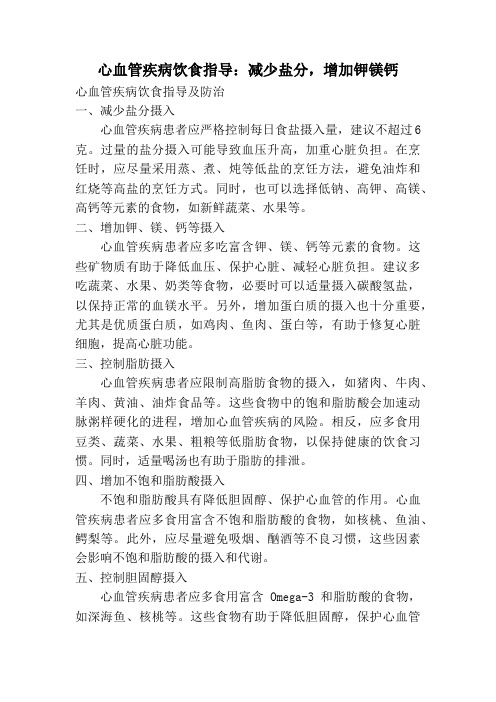 心血管疾病饮食指导：减少盐分，增加钾镁钙

心血管疾病饮食指导及防治

一、减少盐分摄入

心血管疾病患者应严格控制每日食盐摄入量，建议不超过6克。过量的盐分摄入可能导致血压升高，加重心脏负担。在烹饪时，应尽量采用蒸、煮、炖等低盐的烹饪方法，避免油炸和红烧等高盐的烹饪方式。同时，也可以选择低钠、高钾、高镁、高钙等元素的食物，如新鲜蔬菜、水果等。

二、增加钾、镁、钙等摄入

心血管疾病患者应多吃富含钾、镁、钙等元素的食物。这些矿物质有助于降低血压、保护心脏、减轻心脏负担。建议多吃蔬菜、水果、奶类等食物，必要时可以适量摄入碳酸氢盐，以保持正常的血镁水平。另外，增加蛋白质的摄入也十分重要，尤其是优质蛋白质，如鸡肉、鱼肉、蛋白等，有助于修复心脏细胞，提高心脏功能。

三、控制脂肪摄入

心血管疾病患者应限制高脂肪食物的摄入，如猪肉、牛肉、羊肉、黄油、油炸食品等。这些食物中的饱和脂肪酸会加速动脉粥样硬化的进程，增加心血管疾病的风险。相反，应多食用豆类、蔬菜、水果、粗粮等低脂肪食物，以保持健康的饮食习惯。同时，适量喝汤也有助于脂肪的排泄。

四、增加不饱和脂肪酸摄入

不饱和脂肪酸具有降低胆固醇、保护心血管的作用。心血管疾病患者应多食用富含不饱和脂肪酸的食物，如核桃、鱼油、鳄梨等。此外，应尽量避免吸烟、酗酒等不良习惯，这些因素会影响不饱和脂肪酸的摄入和代谢。

五、控制胆固醇摄入

心血管疾病患者应多食用富含 Omega-3 和脂肪酸的食物，如深海鱼、核桃等。这些食物有助于降低胆固醇，保护心血管